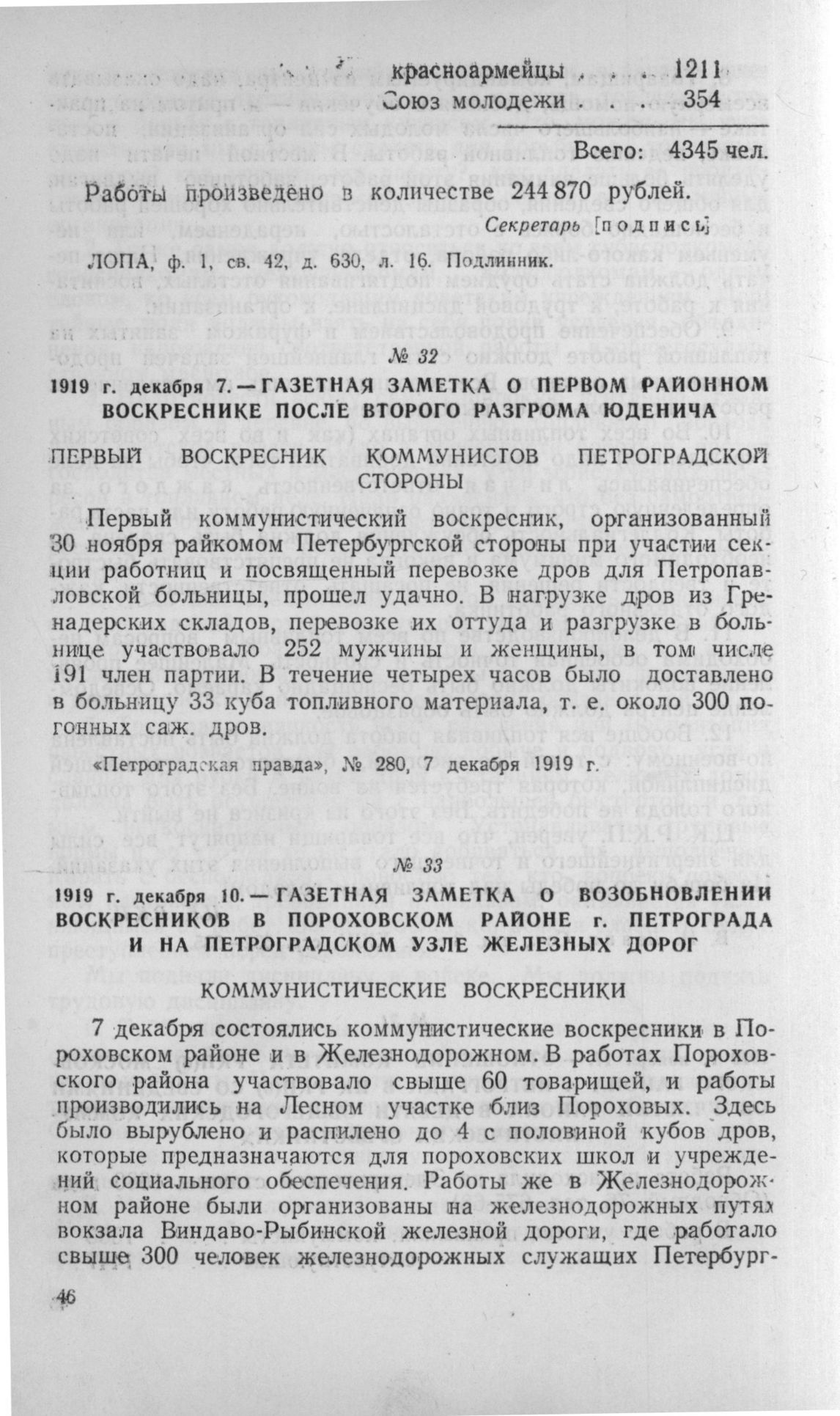 красноармейцы . . . 1211
Союз молодежи . . . 354

Всего: 4345 чел.

Работы произведено в количестве 244 870 рублей.

Секретарь [подпись]

ЛОПА, ф. 1, св. 42, д. 630, л. 16. Подлинник.

№ 32

1919 г. декабря 7. — ГАЗЕТНАЯ ЗАМЕТКА О ПЕРВОМ РАЙОННОМ ВОСКРЕСНИКЕ ПОСЛЕ ВТОРОГО РАЗГРОМА ЮДЕНИЧА

ПЕРВЫЙ ВОСКРЕСНИК КОММУНИСТОВ ПЕТРОГРАДСКОЙ СТОРОНЫ

Первый коммунистический воскресник, организованный 30 ноября райкомом Петербургской стороны при участии секции работниц и посвященный перевозке дров для Петропавловской больницы, прошел удачно. В нагрузке дров из Гренадерских складов, перевозке их оттуда и разгрузке в больнице участвовало 252 мужчины и женщины, в том числе 191 член партии. В течение четырех часов было доставлено в больницу 33 куба топливного материала, т. е. около 300 погонных саж. дров.

«Петроградская правда», № 280, 7 декабря 1919 г.

№ 33

1919 г. декабря 10. — ГАЗЕТНАЯ ЗАМЕТКА О ВОЗОБНОВЛЕНИИ ВОСКРЕСНИКОВ В ПОРОХОВСКОМ РАЙОНЕ г. ПЕТРОГРАДА И НА ПЕТРОГРАДСКОМ УЗЛЕ ЖЕЛЕЗНЫХ ДОРОГ

КОММУНИСТИЧЕСКИЕ ВОСКРЕСНИКИ

7 декабря состоялись коммунистические воскресники в Пороховском районе и в Железнодорожном. В работах Пороховского района участвовало свыше 60 товарищей, и работы производились на Лесном участке близ Пороховых. Здесь было вырублено и распилено до 4 с половиной кубов дров, которые предназначаются для пороховских школ и учреждений социального обеспечения. Работы же в Железнодорожном районе были организованы на железнодорожных путях вокзала Виндаво-Рыбинской железной дороги, где работало свыше 300 человек железнодорожных служащих Петербург-

46